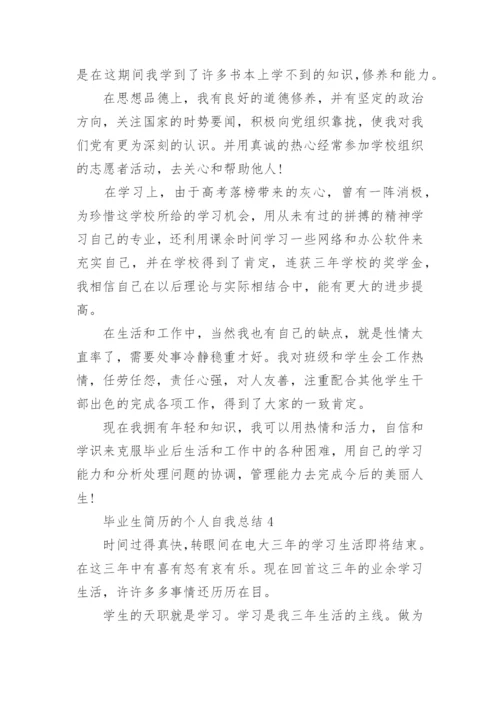 是在这期间我学到了许多书本上学不到的知识,修养和能力。

在思想品德上，我有良好的道德修养，并有坚定的政治方向，关注国家的时势要闻，积极向党组织靠拢，使我对我们党有更为深刻的认识。并用真诚的热心经常参加学校组织的志愿者活动，去关心和帮助他人!

在学习上，由于高考落榜带来的灰心，曾有一阵消极，为珍惜这学校所给的学习机会，用从未有过的拼搏的精神学习自己的专业，还利用课余时间学习一些网络和办公软件来充实自己，并在学校得到了肯定，连获三年学校的奖学金，我相信自己在以后理论与实际相结合中，能有更大的进步提高。

在生活和工作中，当然我也有自己的缺点，就是性情太直率了，需要处事冷静稳重才好。我对班级和学生会工作热情，任劳任怨，责任心强，对人友善，注重配合其他学生干部出色的完成各项工作，得到了大家的一致肯定。

现在我拥有年轻和知识，我可以用热情和活力，自信和学识来克服毕业后生活和工作中的各种困难，用自己的学习能力和分析处理问题的协调，管理能力去完成今后的美丽人生!

毕业生简历的个人自我总结 4

时间过得真快,转眼间在电大三年的学习生活即将结束。在这三年中有喜有怒有哀有乐。现在回首这三年的业余学习生活，许许多多事情还历历在目。

学生的天职就是学习。学习是我三年生活的主线。做为